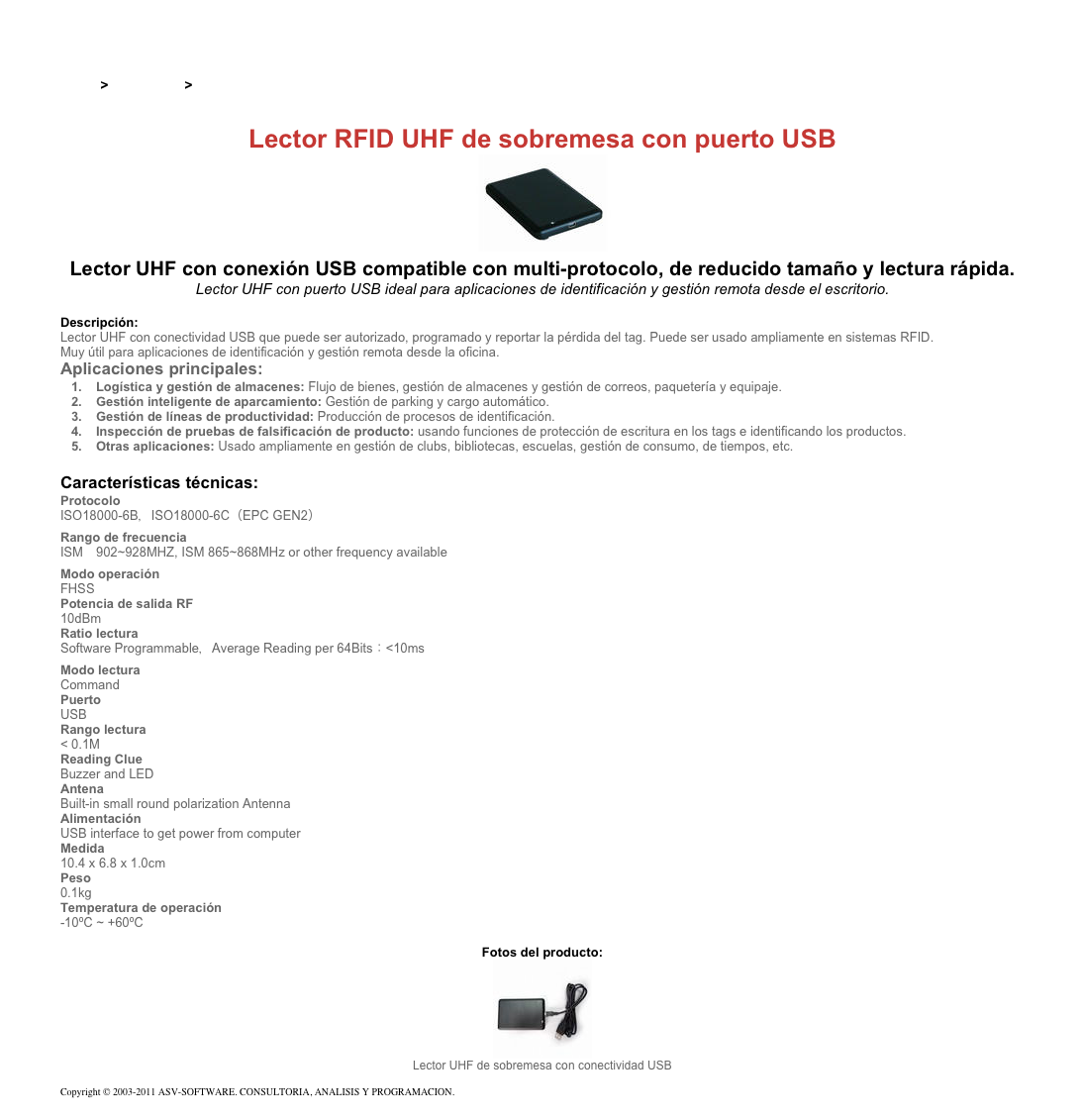 > >

Lector RFID UHF de sobremesa con puerto USB

Lector UHF con conexión USB compatible con multi-protocolo, de reducido tamaño y lectura rápida.
Lector UHF con puerto USB ideal para aplicaciones de identificación y gestión remota desde el escritorio.

Descripción:
Lector UHF con conectividad USB que puede ser autorizado, programado y reportar la pérdida del tag. Puede ser usado ampliamente en sistemas RFID.
Muy útil para aplicaciones de identificación y gestión remota desde la oficina.

Aplicaciones principales:
1. Logística y gestión de almacenes: Flujo de bienes, gestión de almacenes y gestión de correos, paquetería y equipaje.
2. Gestión inteligente de aparcamiento: Gestión de parking y cargo automático.
3. Gestión de líneas de productividad: Producción de procesos de identificación.
4. Inspección de pruebas de falsificación de producto: usando funciones de protección de escritura en los tags e identificando los productos.
5. Otras aplicaciones: Usado ampliamente en gestión de clubs, bibliotecas, escuelas, gestión de consumo, de tiempos, etc.

Características técnicas:
Protocolo
ISO18000-6B, ISO18000-6C（EPC GEN2）
Rango de frecuencia
ISM 902~928MHZ, ISM 865~868MHz or other frequency available
Modo operación
FHSS
Potencia de salida RF
10dBm
Ratio lectura
Software Programmable, Average Reading per 64Bits：<10ms
Modo lectura
Command
Puerto
USB
Rango lectura
< 0.1M
Reading Clue
Buzzer and LED
Antena
Built-in small round polarization Antenna
Alimentación
USB interface to get power from computer
Medida
10.4 x 6.8 x 1.0cm
Peso
0.1kg
Temperatura de operación
-10ºC ~ +60ºC

Fotos del producto:

Lector UHF de sobremesa con conectividad USB

Copyright © 2003-2011 ASV-SOFTWARE. CONSULTORIA, ANALISIS Y PROGRAMACION.